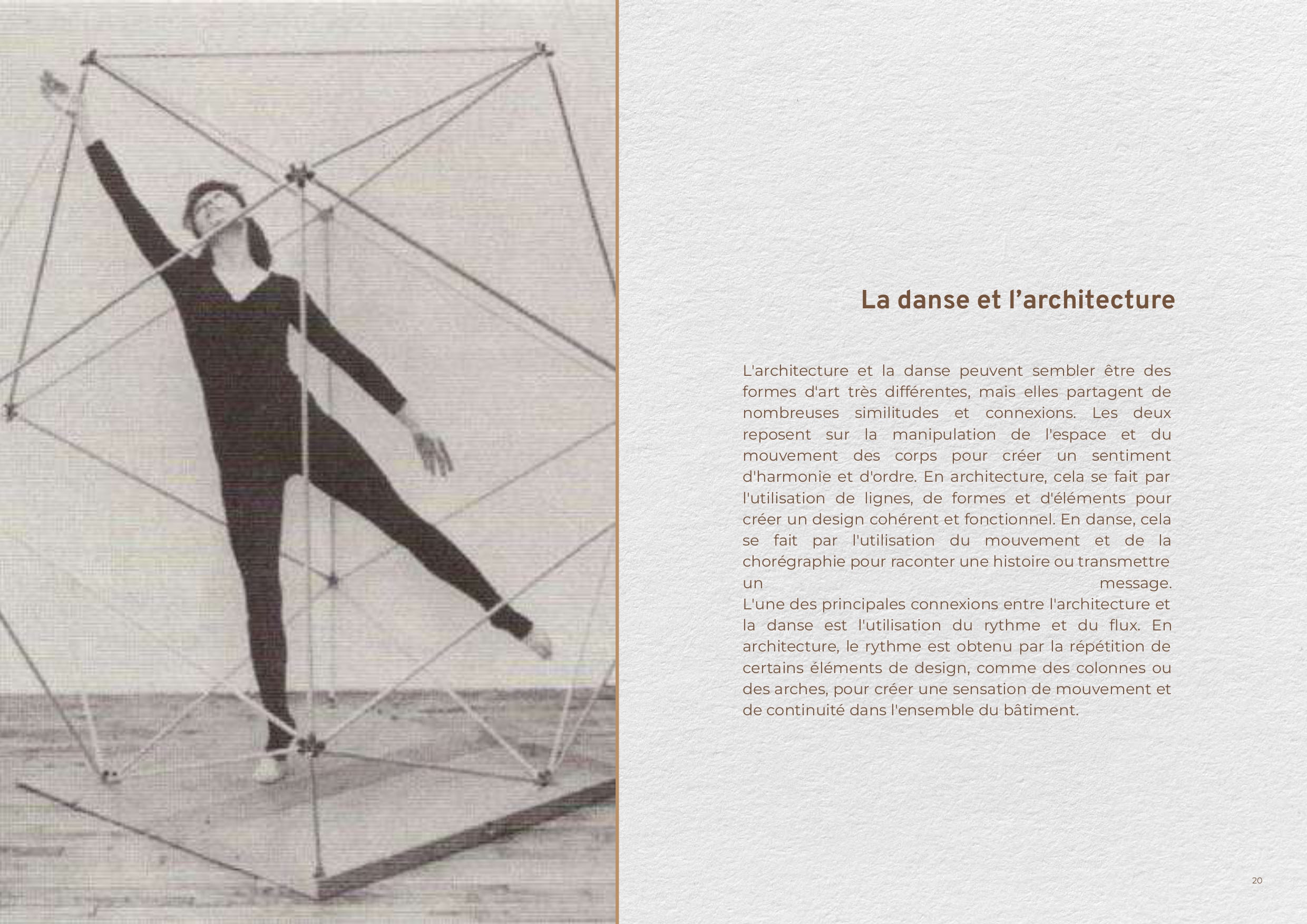 La danse et l’architecture

L'architecture et la danse peuvent sembler être des formes d'art très différentes, mais elles partagent de nombreuses similitudes et connexions. Les deux reposent sur la manipulation de l'espace et du mouvement des corps pour créer un sentiment d'harmonie et d'ordre. En architecture, cela se fait par l'utilisation de lignes, de formes et d'éléments pour créer un design cohérent et fonctionnel. En danse, cela se fait par l'utilisation du mouvement et de la chorégraphie pour raconter une histoire ou transmettre un message.
L'une des principales connexions entre l'architecture et la danse est l'utilisation du rythme et du flux. En architecture, le rythme est obtenu par la répétition de certains éléments de design, comme des colonnes ou des arches, pour créer une sensation de mouvement et de continuité dans l'ensemble du bâtiment.

20